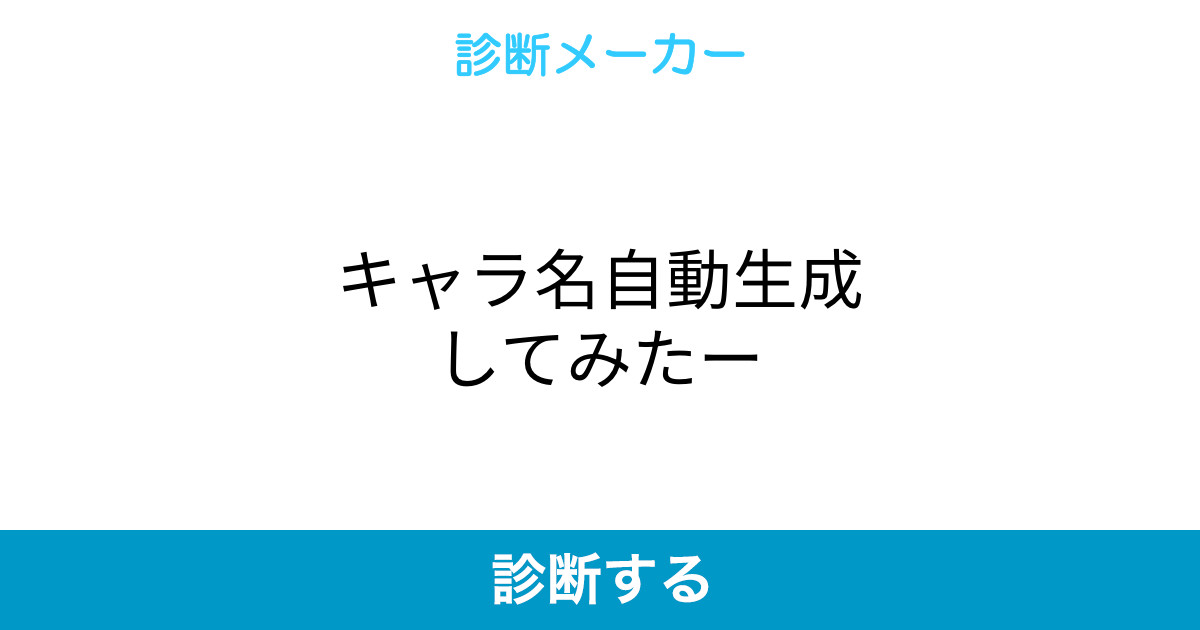 診断メーカー

キャラ名自動生成
してみたー

診断する